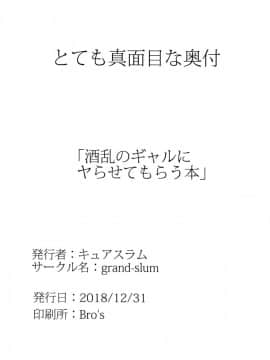 とても真面目な奥付

「酒乱のギャルに
ヤらせてもらう本」

発行者：キュアスラム
サークル名：grand-slum

発行日：2018/12/31
印刷所：Bro's